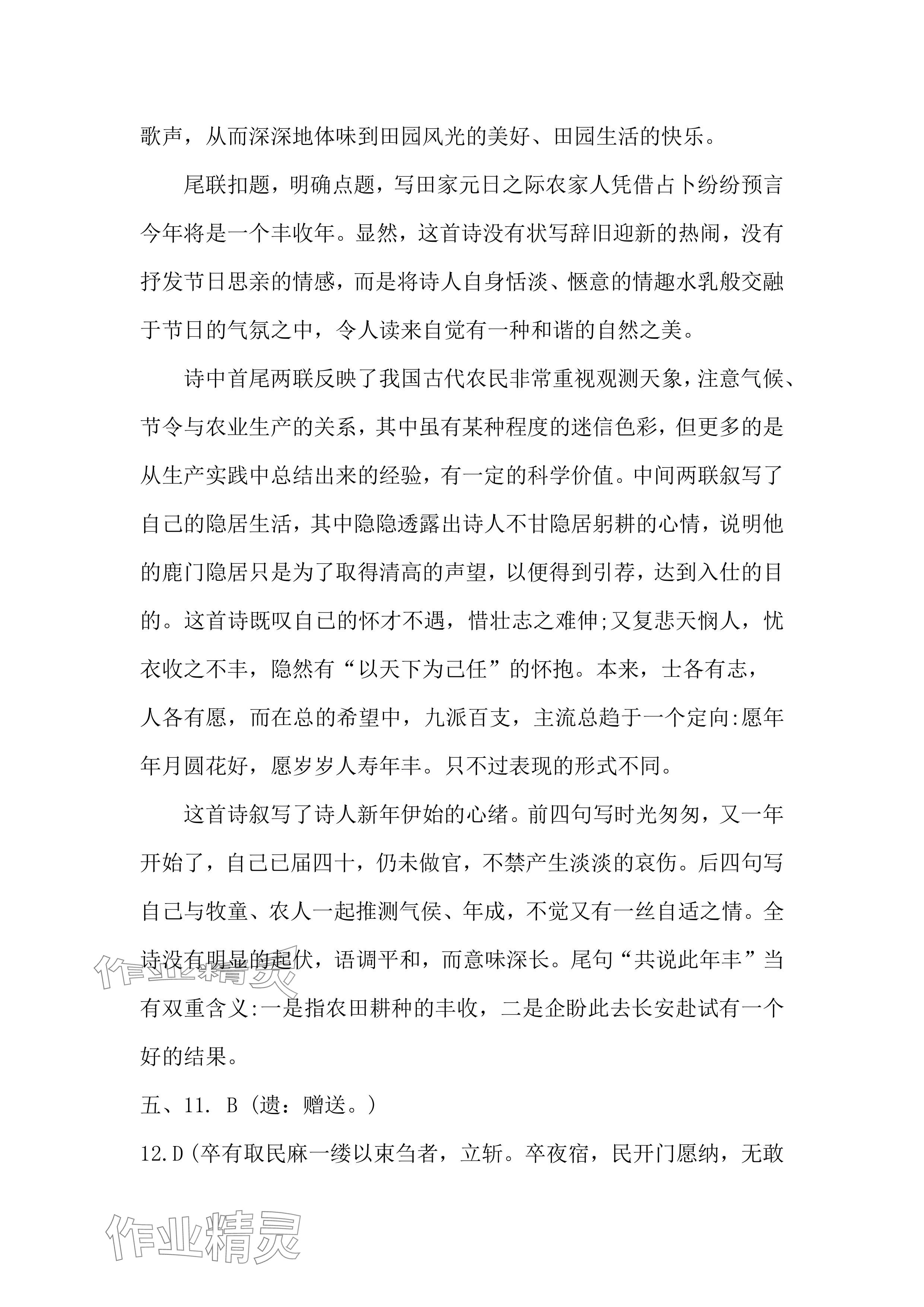 歌声，从而深深地体味到田园风光的美好、田园生活的快乐。

尾联扣题，明确点题，写田家元日之际农家人凭借占卜纷纷预言今年将是一个丰收年。显然，这首诗没有状写辞旧迎新的热闹，没有抒发节日思亲的情感，而是将诗人自身恬淡、惬意的情趣水乳般交融于节日的气氛之中，令人读来自觉有一种和谐的自然之美。

诗中首尾两联反映了我国古代农民非常重视观测天象，注意气候、节令与农业生产的关系，其中虽有某种程度的迷信色彩，但更多的是从生产实践中总结出来的经验，有一定的科学价值。中间两联叙写了自己的隐居生活，其中隐隐透露出诗人不甘隐居躬耕的心情，说明他的鹿门隐居只是为了取得清高的声望，以便得到引荐，达到入仕的目的。这首诗既叹自己的怀才不遇，惜壮志之难伸;又复悲天悯人，忧衣收之不丰，隐然有“以天下为己任”的怀抱。本来，士各有志，人各有愿，而在总的希望中，九派百支，主流总趋于一个定向:愿年年月圆花好，愿岁岁人寿年丰。只不过表现的形式不同。

这首诗叙写了诗人新年伊始的心绪。前四句写时光匆匆，又一年开始了，自己已届四十，仍未做官，不禁产生淡淡的哀伤。后四句写自己与牧童、农人一起推测气侯、年成，不觉又有一丝自适之情。全诗没有明显的起伏，语调平和，而意味深长。尾句“共说此年丰”当有双重含义:一是指农田耕种的丰收，二是企盼此去长安赴试有一个好的结果。

五、11. B（遗：赠送。）

12.D（卒有取民麻一缕以束刍者，立斩。卒夜宿，民开门愿纳，无敢

作业精灵

作业精灵